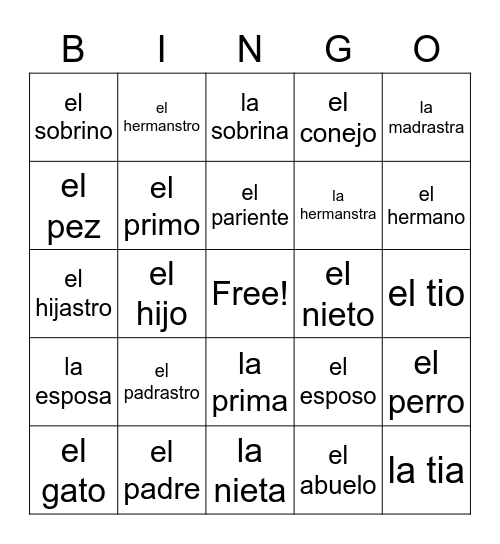 | B | I | N | G | O |
|---|---|---|---|---|
| el sobrino | el hermanstro | la sobrina | el conejo | la madrastra |
| el pez | el primo | el pariente | la hermanstra | el hermano |
| el hijastro | el hijo | Free! | el nieto | el tio |
| la esposa | el padrastro | la prima | el esposo | el perro |
| el gato | el padre | la nieta | el abuelo | la tia |